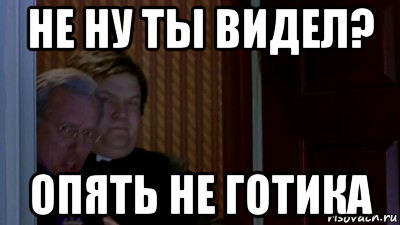 НЕ НУ ТЫ ВИДЕЛ?

ОПЯТЬ НЕ ГОТИКА

risovach.ru